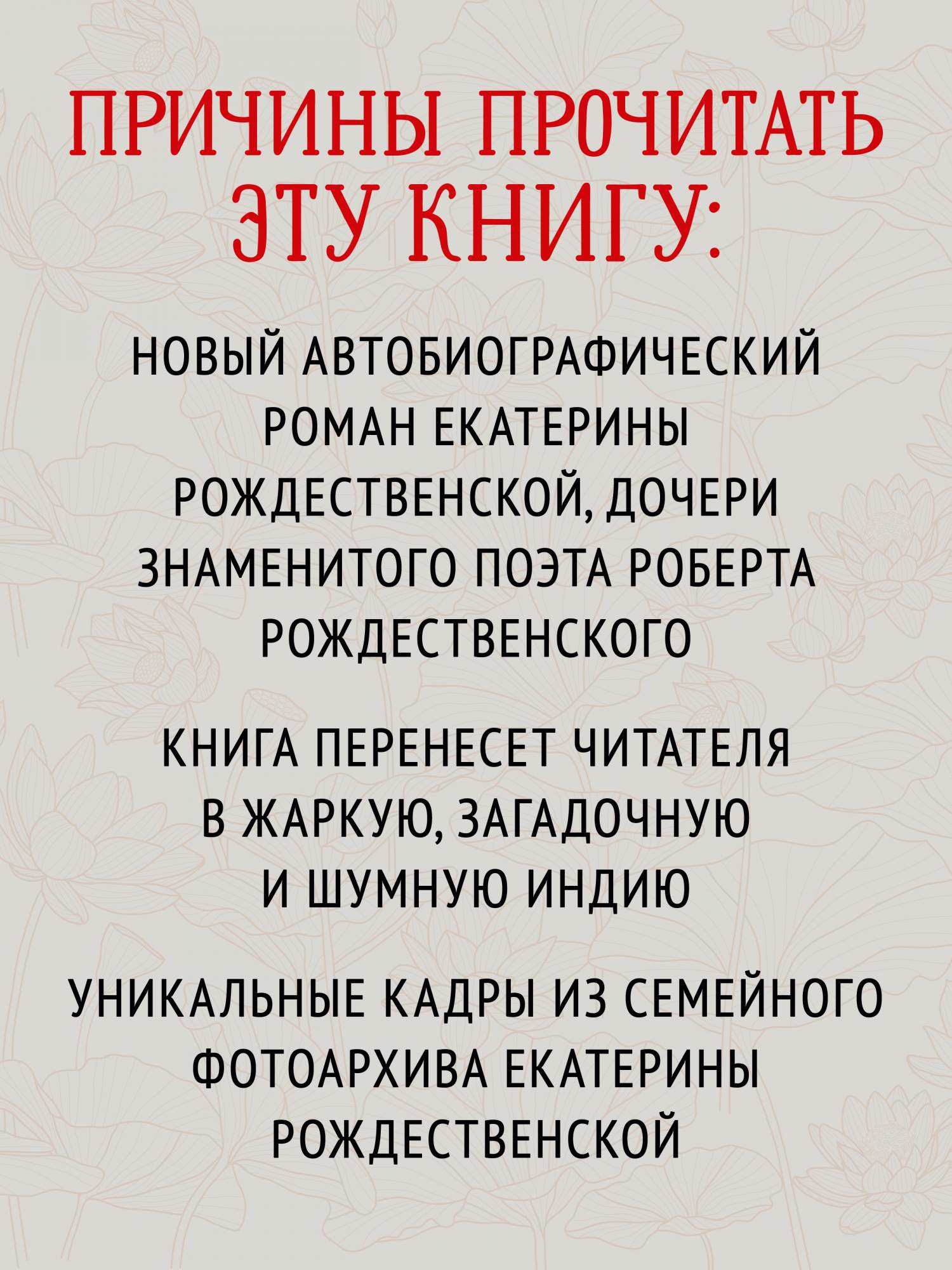 ПРИЧИНЫ ПРОЧИТАТЬ ЭТУ КНИГУ:

НОВЫЙ АВТОБИОГРАФИЧЕСКИЙ РОМАН ЕКАТЕРИНЫ РОЖДЕСТВЕНСКОЙ, ДОЧЕРИ ЗНАМЕНИТОГО ПОЭТА РОБЕРТА РОЖДЕСТВЕНСКОГО

КНИГА ПЕРЕНЕСЕТ ЧИТАТЕЛЯ В ЖАРКУЮ, ЗАГАДОЧНУЮ И ШУМНУЮ ИНДИЮ

УНИКАЛЬНЫЕ КАДРЫ ИЗ СЕМЕЙНОГО ФОТОАРХИВА ЕКАТЕРИНЫ РОЖДЕСТВЕНСКОЙ